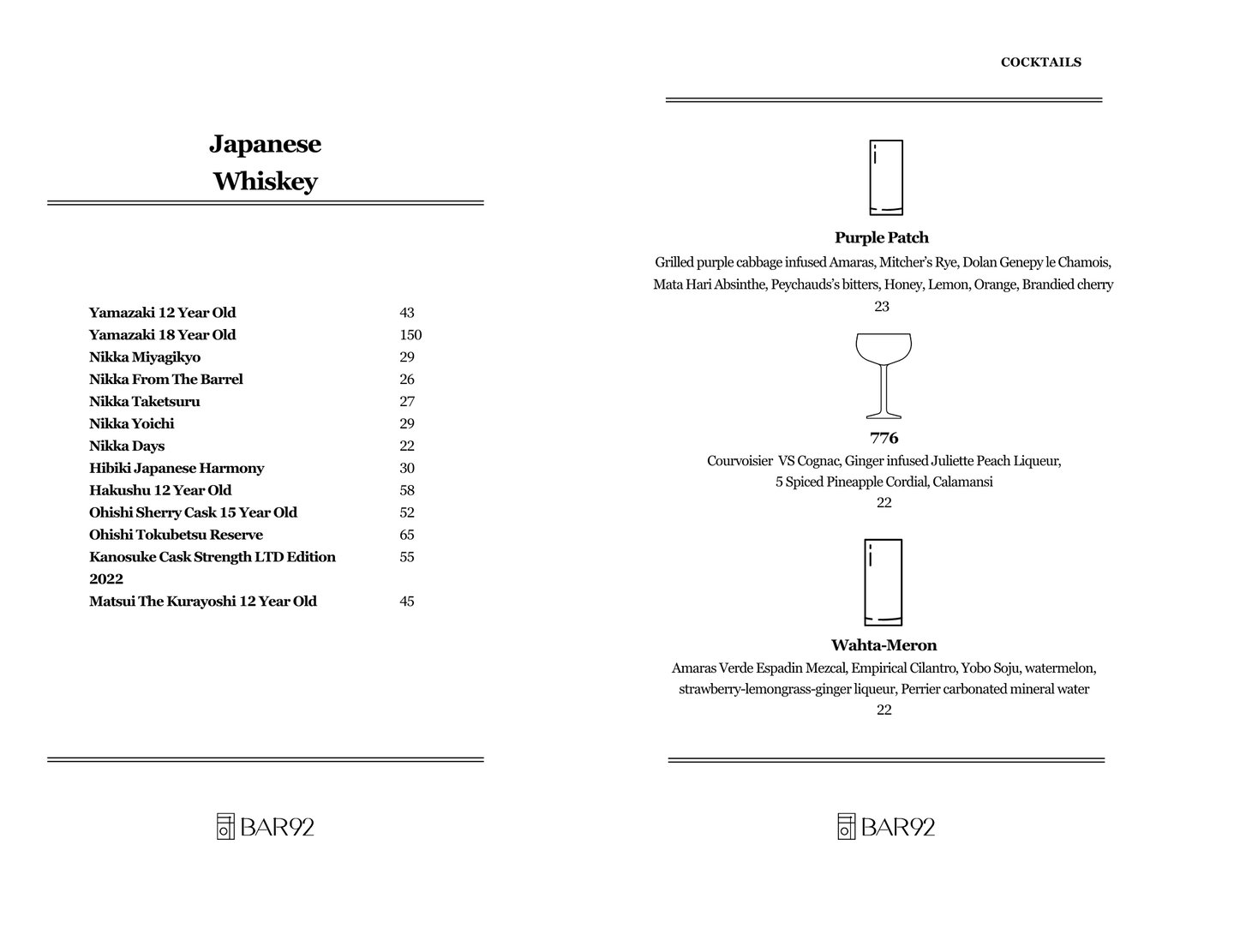 Japanese Whiskey

| | |
|---|---|
| Yamazaki 12 Year Old | 43 |
| Yamazaki 18 Year Old | 150 |
| Nikka Miyagikyo | 29 |
| Nikka From The Barrel | 26 |
| Nikka Taketsuru | 27 |
| Nikka Yoichi | 29 |
| Nikka Days | 22 |
| Hibiki Japanese Harmony | 30 |
| Hakushu 12 Year Old | 58 |
| Ohishi Sherry Cask 15 Year Old | 52 |
| Ohishi Tokubetsu Reserve | 65 |
| Kanosuke Cask Strength LTD Edition 2022 | 55 |
| Matsui The Kurayoshi 12 Year Old | 45 |

BAR92

COCKTAILS

Purple Patch
Grilled purple cabbage infused Amaras, Mitcher's Rye, Dolan Genepy le Chamois, Mata Hari Absinthe, Peychauds's bitters, Honey, Lemon, Orange, Brandied cherry
23

776
Courvoisier VS Cognac, Ginger infused Juliette Peach Liqueur, 5 Spiced Pineapple Cordial, Calamansi
22

Wahta-Meron
Amaras Verde Espadin Mezcal, Empirical Cilantro, Yobo Soju, watermelon, strawberry-lemongrass-ginger liqueur, Perrier carbonated mineral water
22

BAR92